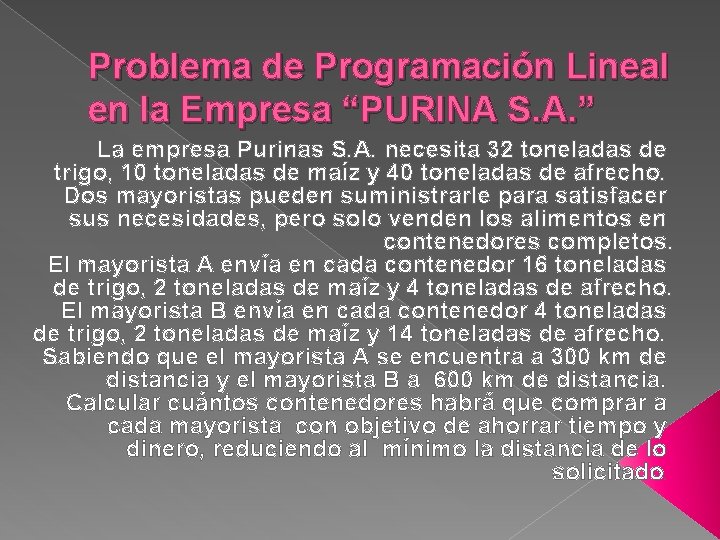 Problema de Programación Lineal en la Empresa “PURINA S.A.”

La empresa Purinas S.A. necesita 32 toneladas de trigo, 10 toneladas de maíz y 40 toneladas de afrecho. Dos mayoristas pueden suministrarle para satisfacer sus necesidades, pero solo venden los alimentos en contenedores completos.
El mayorista A envía en cada contenedor 16 toneladas de trigo, 2 toneladas de maíz y 4 toneladas de afrecho.
El mayorista B envía en cada contenedor 4 toneladas de trigo, 2 toneladas de maíz y 14 toneladas de afrecho.
Sabiendo que el mayorista A se encuentra a 300 km de distancia y el mayorista B a 600 km de distancia.
Calcular cuántos contenedores habrá que comprar a cada mayorista con objetivo de ahorrar tiempo y dinero, reduciendo al mínimo la distancia de lo solicitado